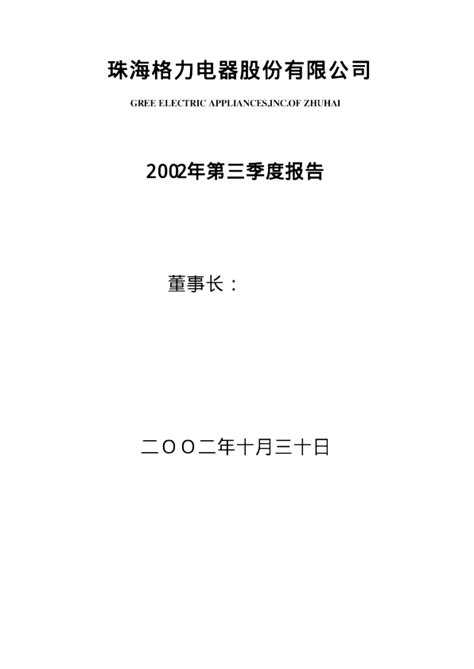 珠海格力电器股份有限公司

GREE ELECTRIC APPLIANCES,INC.OF ZHUHAI

2002年第三季度报告

董事长：

二OO二年十月三十日